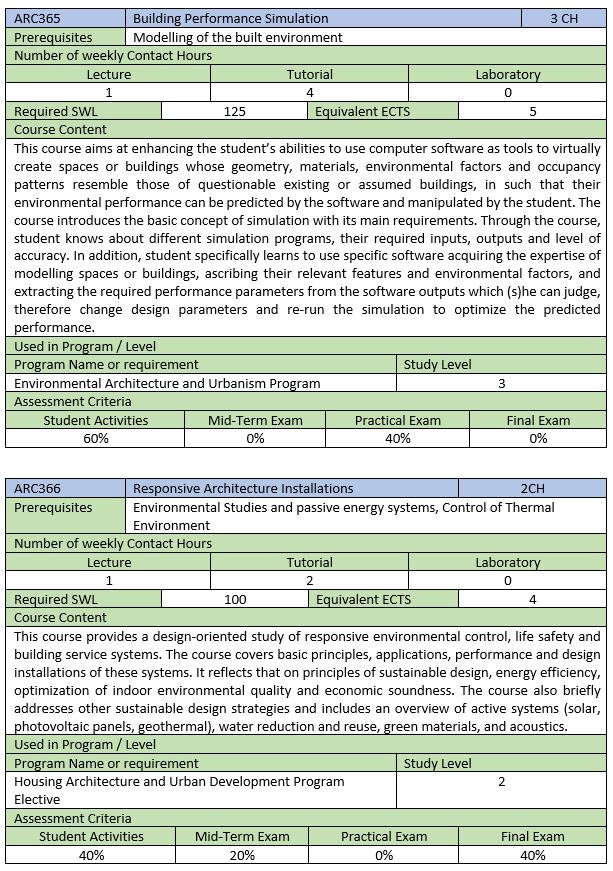 | ARC365 | Building Performance Simulation | 3 CH |
|---|---|---|
| Prerequisites | Modelling of the built environment | |

Number of weekly Contact Hours

| Lecture | Tutorial | Laboratory |
|---|---|---|
| 1 | 4 | 0 |

| Required SWL | 125 | Equivalent ECTS | 5 |
|---|---|---|---|

Course Content

This course aims at enhancing the student's abilities to use computer software as tools to virtually create spaces or buildings whose geometry, materials, environmental factors and occupancy patterns resemble those of questionable existing or assumed buildings, in such that their environmental performance can be predicted by the software and manipulated by the student. The course introduces the basic concept of simulation with its main requirements. Through the course, student knows about different simulation programs, their required inputs, outputs and level of accuracy. In addition, student specifically learns to use specific software acquiring the expertise of modelling spaces or buildings, ascribing their relevant features and environmental factors, and extracting the required performance parameters from the software outputs which (s)he can judge, therefore change design parameters and re-run the simulation to optimize the predicted performance.

Used in Program / Level

| Program Name or requirement | Study Level |
|---|---|
| Environmental Architecture and Urbanism Program | 3 |

Assessment Criteria

| Student Activities | Mid-Term Exam | Practical Exam | Final Exam |
|---|---|---|---|
| 60% | 0% | 40% | 0% |

| ARC366 | Responsive Architecture Installations | 2CH |
|---|---|---|
| Prerequisites | Environmental Studies and passive energy systems, Control of Thermal Environment | |

Number of weekly Contact Hours

| Lecture | Tutorial | Laboratory |
|---|---|---|
| 1 | 2 | 0 |

| Required SWL | 100 | Equivalent ECTS | 4 |
|---|---|---|---|

Course Content

This course provides a design-oriented study of responsive environmental control, life safety and building service systems. The course covers basic principles, applications, performance and design installations of these systems. It reflects that on principles of sustainable design, energy efficiency, optimization of indoor environmental quality and economic soundness. The course also briefly addresses other sustainable design strategies and includes an overview of active systems (solar, photovoltaic panels, geothermal), water reduction and reuse, green materials, and acoustics.

Used in Program / Level

| Program Name or requirement | Study Level |
|---|---|
| Housing Architecture and Urban Development Program Elective | 2 |

Assessment Criteria

| Student Activities | Mid-Term Exam | Practical Exam | Final Exam |
|---|---|---|---|
| 40% | 20% | 0% | 40% |